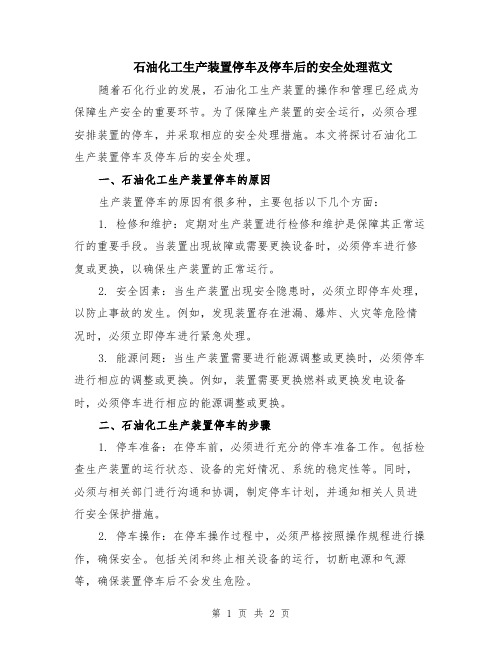 石油化工生产装置停车及停车后的安全处理范文

随着石化行业的发展，石油化工生产装置的操作和管理已经成为保障生产安全的重要环节。为了保障生产装置的安全运行，必须合理安排装置的停车，并采取相应的安全处理措施。本文将探讨石油化工生产装置停车及停车后的安全处理。

一、石油化工生产装置停车的原因

生产装置停车的原因有很多种，主要包括以下几个方面：

1. 检修和维护：定期对生产装置进行检修和维护是保障其正常运行的重要手段。当装置出现故障或需要更换设备时，必须停车进行修复或更换，以确保生产装置的正常运行。

2. 安全因素：当生产装置出现安全隐患时，必须立即停车处理，以防止事故的发生。例如，发现装置存在泄漏、爆炸、火灾等危险情况时，必须立即停车进行紧急处理。

3. 能源问题：当生产装置需要进行能源调整或更换时，必须停车进行相应的调整或更换。例如，装置需要更换燃料或更换发电设备时，必须停车进行相应的能源调整或更换。

二、石油化工生产装置停车的步骤

1. 停车准备：在停车前，必须进行充分的停车准备工作。包括检查生产装置的运行状态、设备的完好情况、系统的稳定性等。同时，必须与相关部门进行沟通和协调，制定停车计划，并通知相关人员进行安全保护措施。

2. 停车操作：在停车操作过程中，必须严格按照操作规程进行操作，确保安全。包括关闭和终止相关设备的运行，切断电源和气源等，确保装置停车后不会发生危险。

第 1 页 共 2 页